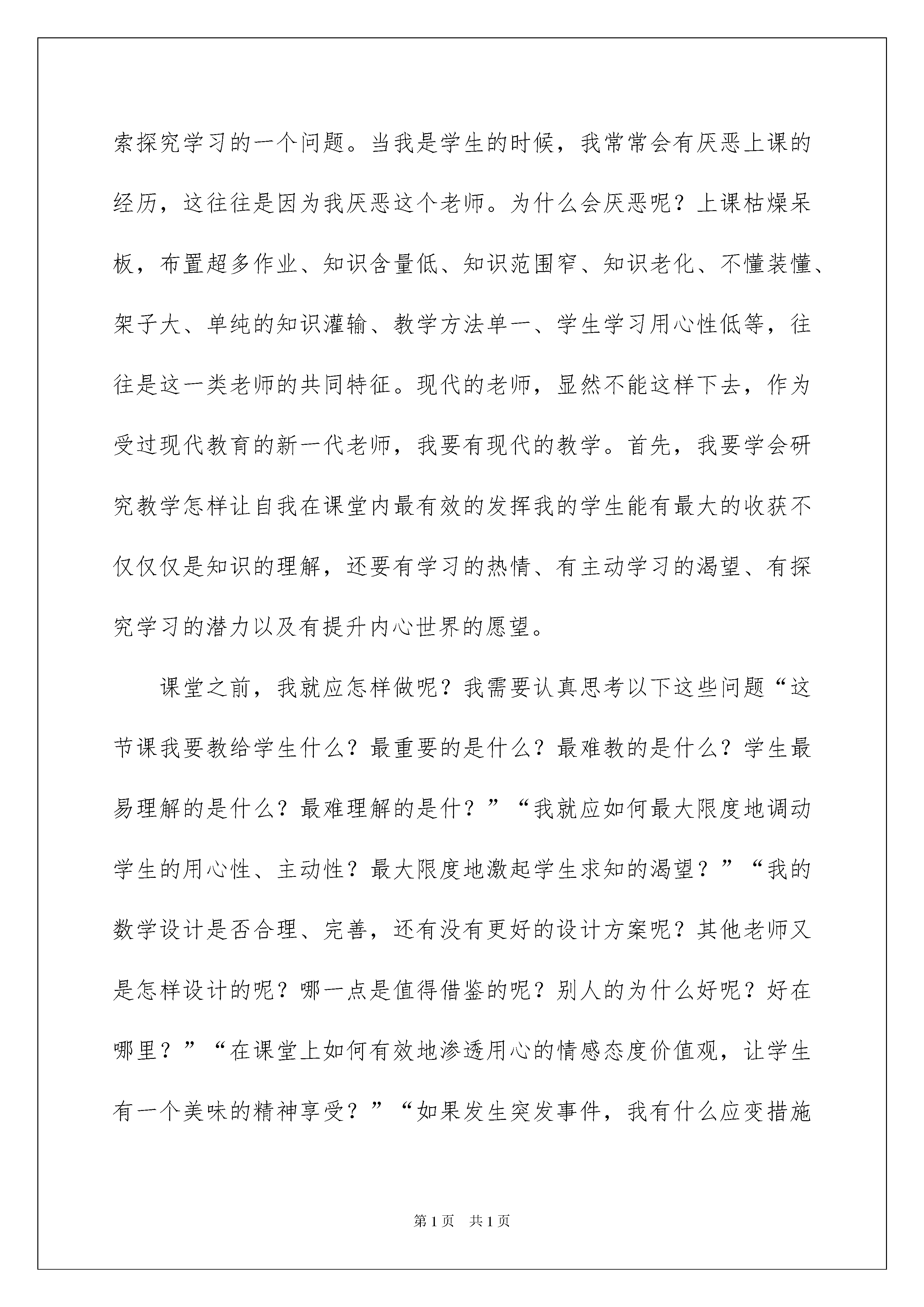 索探究学习的一个问题。当我是学生的时候，我常常会有厌恶上课的经历，这往往是因为我厌恶这个老师。为什么会厌恶呢？上课枯燥呆板，布置超多作业、知识含量低、知识范围窄、知识老化、不懂装懂、架子大、单纯的知识灌输、教学方法单一、学生学习用心性低等，往往是这一类老师的共同特征。现代的老师，显然不能这样下去，作为受过现代教育的新一代老师，我要有现代的教学。首先，我要学会研究教学怎样让自我在课堂内最有效的发挥我的学生能有最大的收获不仅仅仅是知识的理解，还要有学习的热情、有主动学习的渴望、有探究学习的潜力以及有提升内心世界的愿望。

课堂之前，我就应怎样做呢？我需要认真思考以下这些问题“这节课我要教给学生什么？最重要的是什么？最难教的是什么？学生最易理解的是什么？最难理解的是什？”“我就应如何最大限度地调动学生的用心性、主动性？最大限度地激起学生求知的渴望？”“我的数学设计是否合理、完善，还有没有更好的设计方案呢？其他老师又是怎样设计的呢？哪一点是值得借鉴的呢？别人的为什么好呢？好在哪里？”“在课堂上如何有效地渗透用心的情感态度价值观，让学生有一个美味的精神享受？”“如果发生突发事件，我有什么应变措施

第1页 共1页